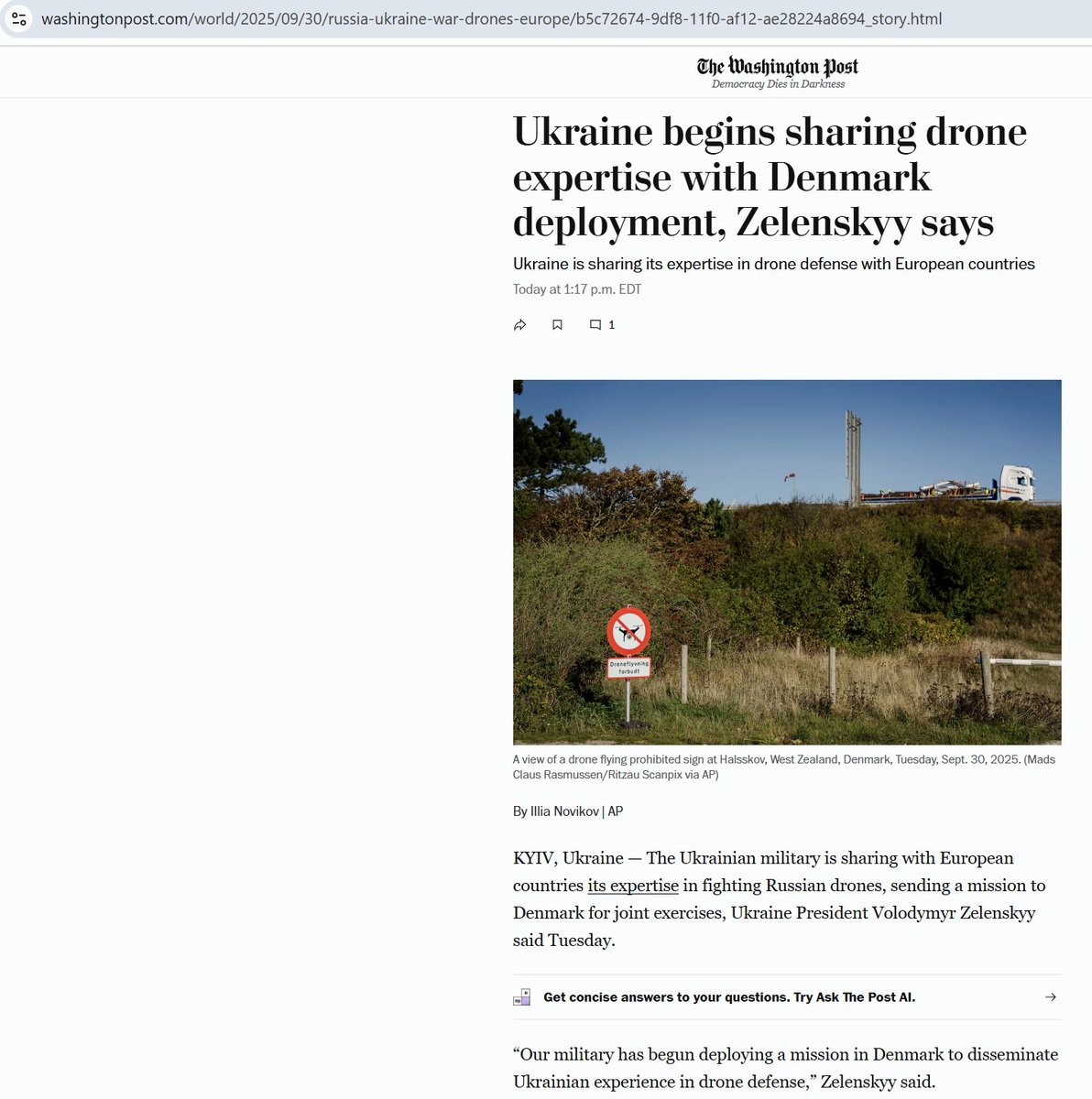 washingtonpost.com/world/2025/09/30/russia-ukraine-war-drones-europe/b5c72674-9df8-11f0-af12-ae28224a8694_story.html

The Washington Post
Democracy Dies in Darkness

Ukraine begins sharing drone expertise with Denmark deployment, Zelenskyy says

Ukraine is sharing its expertise in drone defense with European countries

Today at 1:17 p.m. EDT

1

Droneflyvning forbudt

A view of a drone flying prohibited sign at Halsskov, West Zealand, Denmark, Tuesday, Sept. 30, 2025. (Mads Claus Rasmussen/Ritzau Scanpix via AP)

By Illia Novikov | AP

KYIV, Ukraine — The Ukrainian military is sharing with European countries its expertise in fighting Russian drones, sending a mission to Denmark for joint exercises, Ukraine President Volodymyr Zelenskyy said Tuesday.

Get concise answers to your questions. Try Ask The Post AI.

“Our military has begun deploying a mission in Denmark to disseminate Ukrainian experience in drone defense,” Zelenskyy said.